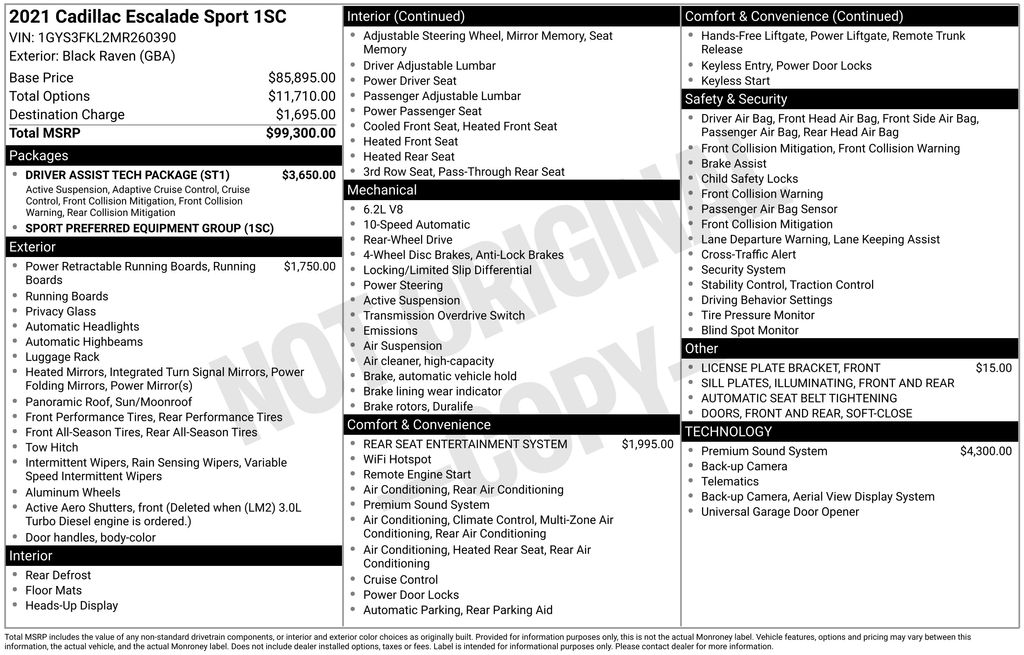 2021 Cadillac Escalade Sport 1SC
VIN: 1GYS3FKL2MR260390
Exterior: Black Raven (GBA)

| | |
|---|---|
| Base Price | $85,895.00 |
| Total Options | $11,710.00 |
| Destination Charge | $1,695.00 |
| Total MSRP | $99,300.00 |

Packages
- DRIVER ASSIST TECH PACKAGE (ST1) $3,650.00
Active Suspension, Adaptive Cruise Control, Cruise Control, Front Collision Mitigation, Front Collision Warning, Rear Collision Mitigation
- SPORT PREFERRED EQUIPMENT GROUP (1SC)

Exterior
- Power Retractable Running Boards, Running Boards $1,750.00
- Running Boards
- Privacy Glass
- Automatic Headlights
- Automatic Highbeams
- Luggage Rack
- Heated Mirrors, Integrated Turn Signal Mirrors, Power Folding Mirrors, Power Mirror(s)
- Panoramic Roof, Sun/Moonroof
- Front Performance Tires, Rear Performance Tires
- Front All-Season Tires, Rear All-Season Tires
- Tow Hitch
- Intermittent Wipers, Rain Sensing Wipers, Variable Speed Intermittent Wipers
- Aluminum Wheels
- Active Aero Shutters, front (Deleted when (LM2) 3.0L Turbo Diesel engine is ordered.)
- Door handles, body-color

Interior
- Rear Defrost
- Floor Mats
- Heads-Up Display

Interior (Continued)
- Adjustable Steering Wheel, Mirror Memory, Seat Memory
- Driver Adjustable Lumbar
- Power Driver Seat
- Passenger Adjustable Lumbar
- Power Passenger Seat
- Cooled Front Seat, Heated Front Seat
- Heated Front Seat
- Heated Rear Seat
- 3rd Row Seat, Pass-Through Rear Seat

Mechanical
- 6.2L V8
- 10-Speed Automatic
- Rear-Wheel Drive
- 4-Wheel Disc Brakes, Anti-Lock Brakes
- Locking/Limited Slip Differential
- Power Steering
- Active Suspension
- Transmission Overdrive Switch
- Emissions
- Air Suspension
- Air cleaner, high-capacity
- Brake, automatic vehicle hold
- Brake lining wear indicator
- Brake rotors, Duralife

Comfort & Convenience
- REAR SEAT ENTERTAINMENT SYSTEM $1,995.00
- WiFi Hotspot
- Remote Engine Start
- Air Conditioning, Rear Air Conditioning
- Premium Sound System
- Air Conditioning, Climate Control, Multi-Zone Air Conditioning, Rear Air Conditioning
- Air Conditioning, Heated Rear Seat, Rear Air Conditioning
- Cruise Control
- Power Door Locks
- Automatic Parking, Rear Parking Aid

Comfort & Convenience (Continued)
- Hands-Free Liftgate, Power Liftgate, Remote Trunk Release
- Keyless Entry, Power Door Locks
- Keyless Start

Safety & Security
- Driver Air Bag, Front Head Air Bag, Front Side Air Bag, Passenger Air Bag, Rear Head Air Bag
- Front Collision Mitigation, Front Collision Warning
- Brake Assist
- Child Safety Locks
- Front Collision Warning
- Passenger Air Bag Sensor
- Front Collision Mitigation
- Lane Departure Warning, Lane Keeping Assist
- Cross-Traffic Alert
- Security System
- Stability Control, Traction Control
- Driving Behavior Settings
- Tire Pressure Monitor
- Blind Spot Monitor

Other
- LICENSE PLATE BRACKET, FRONT $15.00
- SILL PLATES, ILLUMINATING, FRONT AND REAR
- AUTOMATIC SEAT BELT TIGHTENING
- DOORS, FRONT AND REAR, SOFT-CLOSE

TECHNOLOGY
- Premium Sound System $4,300.00
- Back-up Camera
- Telematics
- Back-up Camera, Aerial View Display System
- Universal Garage Door Opener

NOT ORIGINAL COPY

Total MSRP includes the value of any non-standard drivetrain components, or interior and exterior color choices as originally built. Provided for information purposes only, this is not the actual Monroney label. Vehicle features, options and pricing may vary between this information, the actual vehicle, and the actual Monroney label. Does not include dealer installed options, taxes or fees. Label is intended for informational purposes only. Please contact dealer for more information.